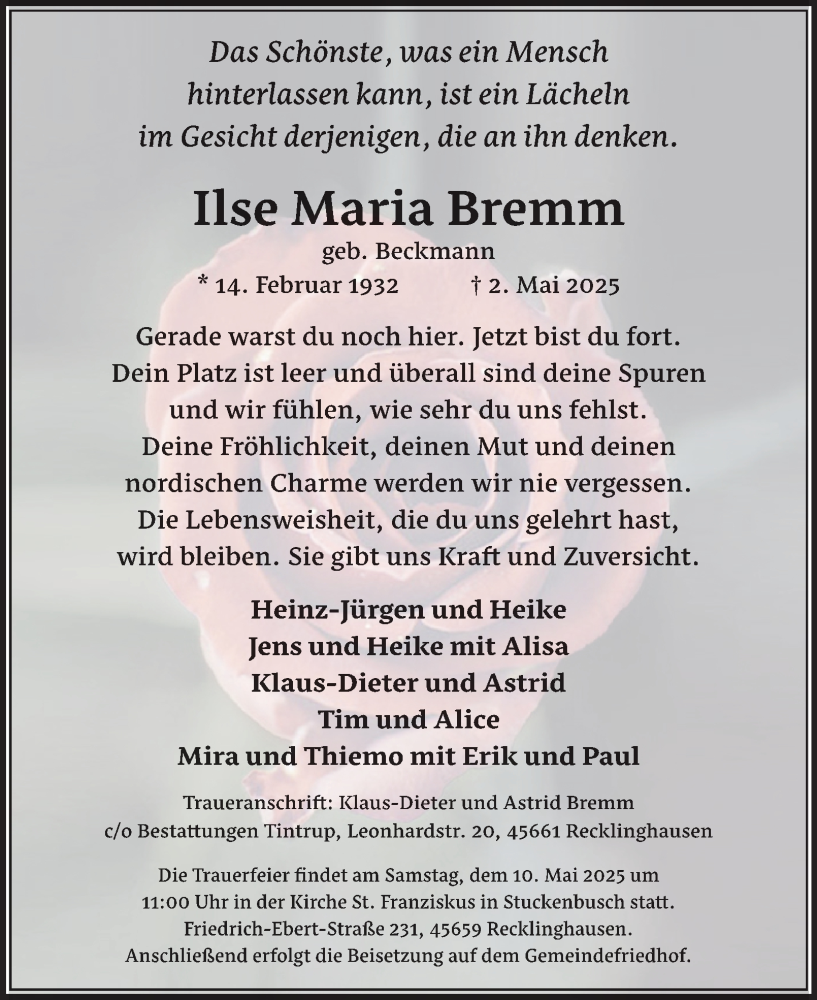 Das Schönste, was ein Mensch hinterlassen kann, ist ein Lächeln im Gesicht derjenigen, die an ihn denken.

Ilse Maria Bremm

geb. Beckmann

* 14. Februar 1932 † 2. Mai 2025

Gerade warst du noch hier. Jetzt bist du fort. Dein Platz ist leer und überall sind deine Spuren und wir fühlen, wie sehr du uns fehlst. Deine Fröhlichkeit, deinen Mut und deinen nordischen Charme werden wir nie vergessen. Die Lebensweisheit, die du uns gelehrt hast, wird bleiben. Sie gibt uns Kraft und Zuversicht.

Heinz-Jürgen und Heike
Jens und Heike mit Alisa
Klaus-Dieter und Astrid
Tim und Alice
Mira und Thiemo mit Erik und Paul

Traueranschrift: Klaus-Dieter und Astrid Bremm
c/o Bestattungen Tintrup, Leonhardstr. 20, 45661 Recklinghausen

Die Trauerfeier findet am Samstag, dem 10. Mai 2025 um 11:00 Uhr in der Kirche St. Franziskus in Stuckenbusch statt. Friedrich-Ebert-Straße 231, 45659 Recklinghausen. Anschließend erfolgt die Beisetzung auf dem Gemeindefriedhof.